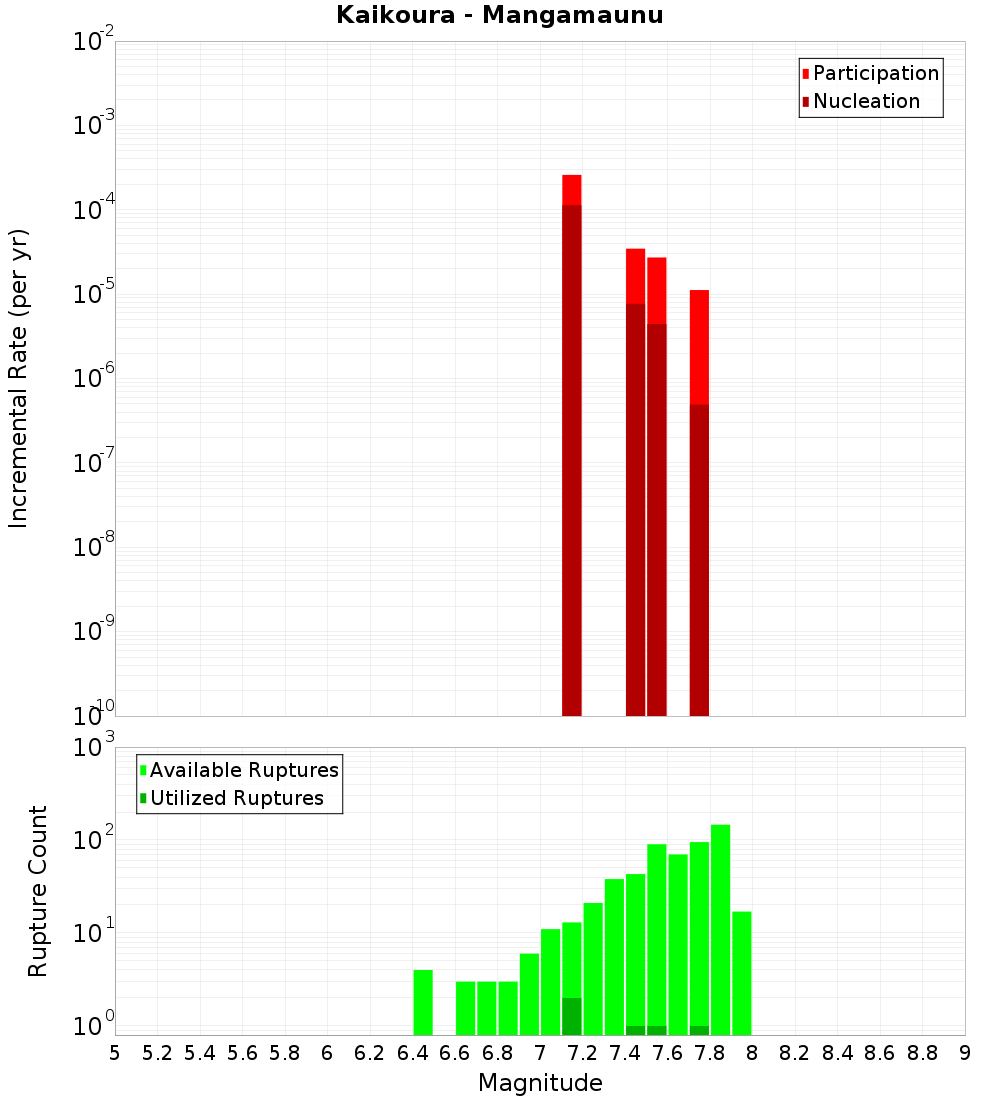 Kaikoura - Mangamaunu

Participation
Nucleation

Incremental Rate (per yr)

$10^{-2}$
$10^{-3}$
$10^{-4}$
$10^{-5}$
$10^{-6}$
$10^{-7}$
$10^{-8}$
$10^{-9}$
$10^{-10}$

Available Ruptures
Utilized Ruptures

Rupture Count

$10^{3}$
$10^{2}$
$10^{1}$
$10^{0}$

5 5.2 5.4 5.6 5.8 6 6.2 6.4 6.6 6.8 7 7.2 7.4 7.6 7.8 8 8.2 8.4 8.6 8.8 9

Magnitude